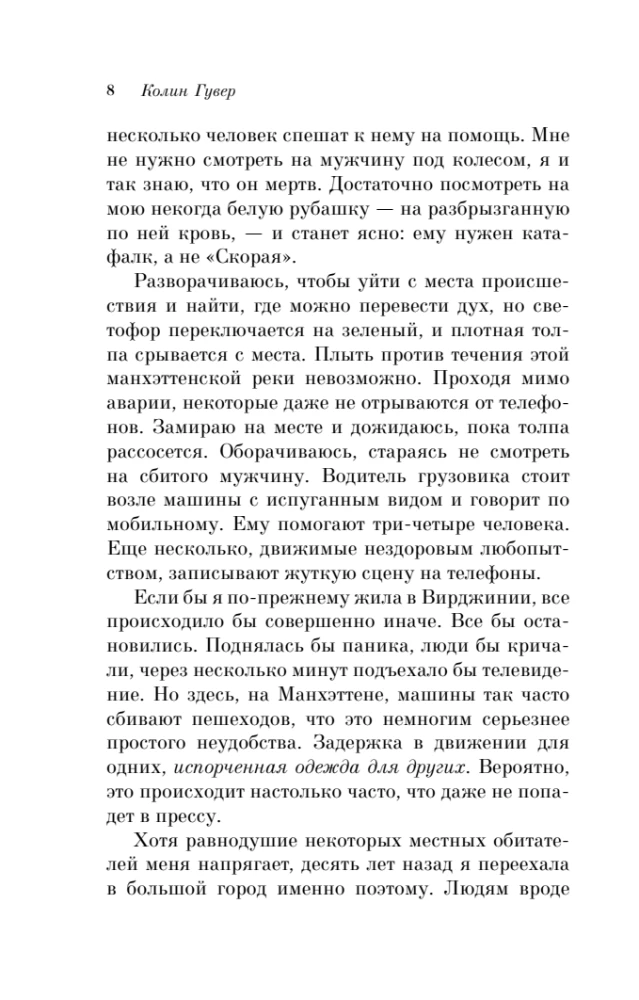 8 Колин Гувер

несколько человек спешат к нему на помощь. Мне не нужно смотреть на мужчину под колесом, я и так знаю, что он мертв. Достаточно посмотреть на мою некогда белую рубашку — на разбрызганную по ней кровь, — и станет ясно: ему нужен катафалк, а не «Скорая».

Разворачиваюсь, чтобы уйти с места происшествия и найти, где можно перевести дух, но светофор переключается на зеленый, и плотная толпа срывается с места. Плыть против течения этой манхэттенской реки невозможно. Проходя мимо аварии, некоторые даже не отрываются от телефонов. Замираю на месте и дожидаюсь, пока толпа рассосется. Оборачиваюсь, стараясь не смотреть на сбитого мужчину. Водитель грузовика стоит возле машины с испуганным видом и говорит по мобильному. Ему помогают три-четыре человека. Еще несколько, движимые нездоровым любопытством, записывают жуткую сцену на телефоны.

Если бы я по-прежнему жила в Вирджинии, все происходило бы совершенно иначе. Все бы остановились. Поднялась бы паника, люди бы кричали, через несколько минут подъехало бы телевидение. Но здесь, на Манхэттене, машины так часто сбивают пешеходов, что это немногим серьезнее простого неудобства. Задержка в движении для одних, испорченная одежда для других. Вероятно, это происходит настолько часто, что даже не попадет в прессу.

Хотя равнодушие некоторых местных обитателей меня напрягает, десять лет назад я переехала в большой город именно поэтому. Людям вроде